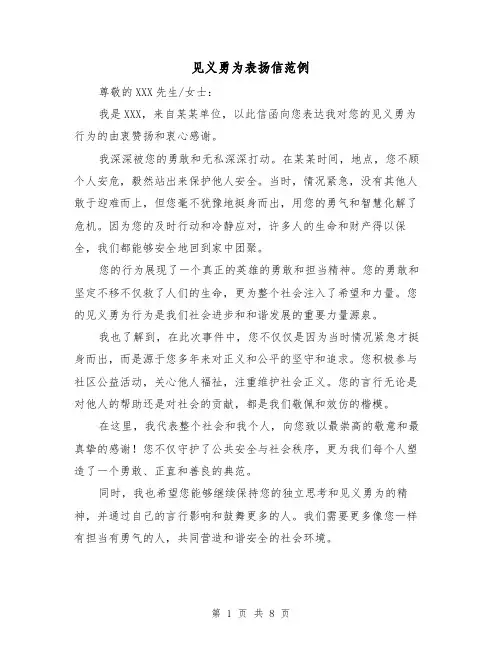 见义勇为表扬信范例

尊敬的XXX先生/女士：

我是XXX，来自某某单位，以此信函向您表达我对您的见义勇为行为的由衷赞扬和衷心感谢。

我深深被您的勇敢和无私深深打动。在某某时间，地点，您不顾个人安危，毅然站出来保护他人安全。当时，情况紧急，没有其他人敢于迎难而上，但您毫不犹豫地挺身而出，用您的勇气和智慧化解了危机。因为您的及时行动和冷静应对，许多人的生命和财产得以保全，我们都能够安全地回到家中团聚。

您的行为展现了一个真正的英雄的勇敢和担当精神。您的勇敢和坚定不移不仅救了人们的生命，更为整个社会注入了希望和力量。您的见义勇为行为是我们社会进步和和谐发展的重要力量源泉。

我也了解到，在此次事件中，您不仅仅是因为当时情况紧急才挺身而出，而是源于您多年来对正义和公平的坚守和追求。您积极参与社区公益活动，关心他人福祉，注重维护社会正义。您的言行无论是对他人的帮助还是对社会的贡献，都是我们敬佩和效仿的楷模。

在这里，我代表整个社会和我个人，向您致以最崇高的敬意和最真挚的感谢！您不仅守护了公共安全与社会秩序，更为我们每个人塑造了一个勇敢、正直和善良的典范。

同时，我也希望您能够继续保持您的独立思考和见义勇为的精神，并通过自己的言行影响和鼓舞更多的人。我们需要更多像您一样有担当有勇气的人，共同营造和谐安全的社会环境。

第 1 页 共 8 页